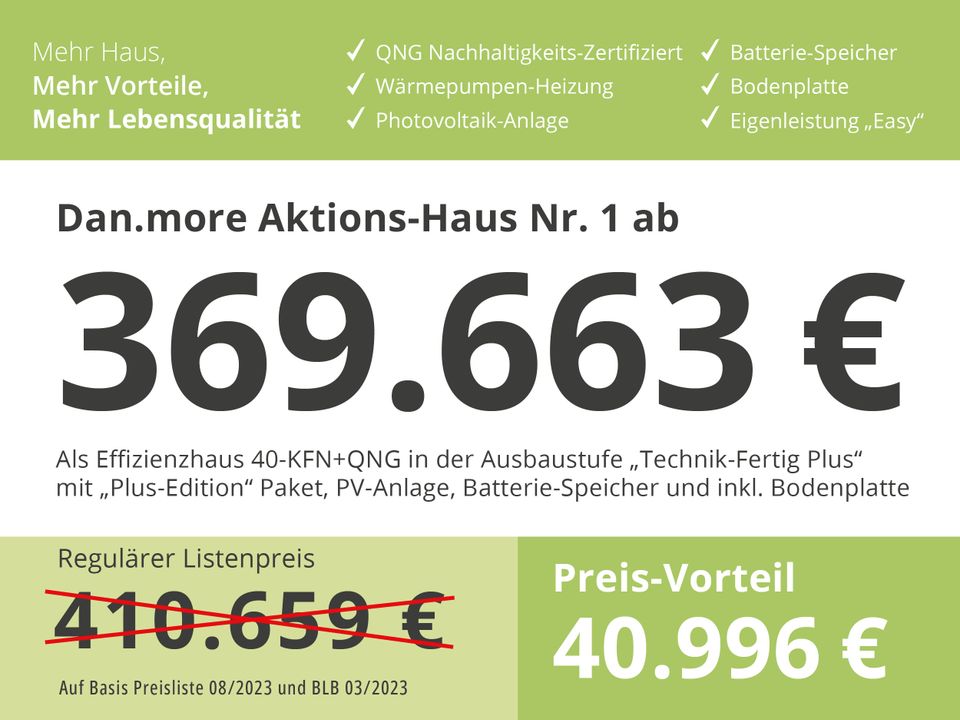 Mehr Haus,
Mehr Vorteile,
Mehr Lebensqualität

✓ QNG Nachhaltigkeits-Zertifiziert
✓ Wärmepumpen-Heizung
✓ Photovoltaik-Anlage

✓ Batterie-Speicher
✓ Bodenplatte
✓ Eigenleistung „Easy“

Dan.more Aktions-Haus Nr. 1 ab

369.663 €

Als Effizienzhaus 40-KFN+QNG in der Ausbaustufe „Technik-Fertig Plus“ mit „Plus-Edition“ Paket, PV-Anlage, Batterie-Speicher und inkl. Bodenplatte

Regulärer Listenpreis

410.659 €

Auf Basis Preisliste 08/2023 und BLB 03/2023

Preis-Vorteil

40.996 €